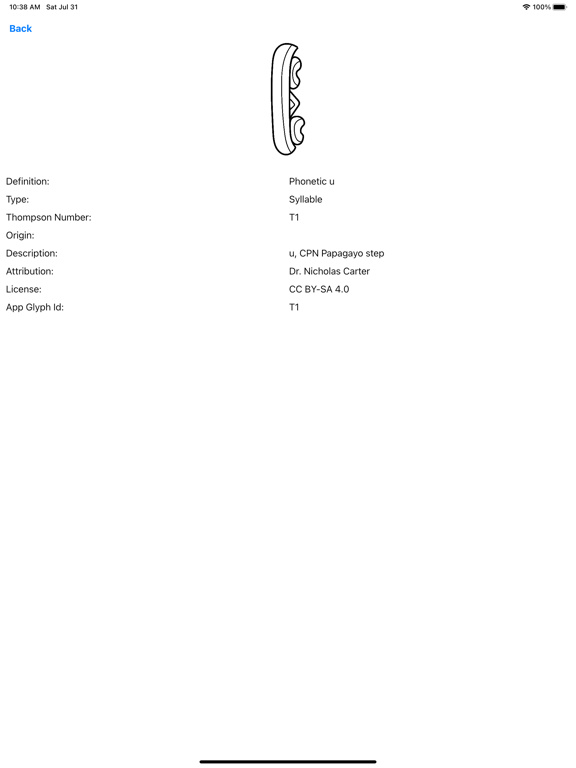 10:38 AM Sat Jul 31 100%

Back

| | |
|---|---|
| Definition: | Phonetic u |
| Type: | Syllable |
| Thompson Number: | T1 |
| Origin: | |
| Description: | u, CPN Papagayo step |
| Attribution: | Dr. Nicholas Carter |
| License: | CC BY-SA 4.0 |
| App Glyph Id: | T1 |